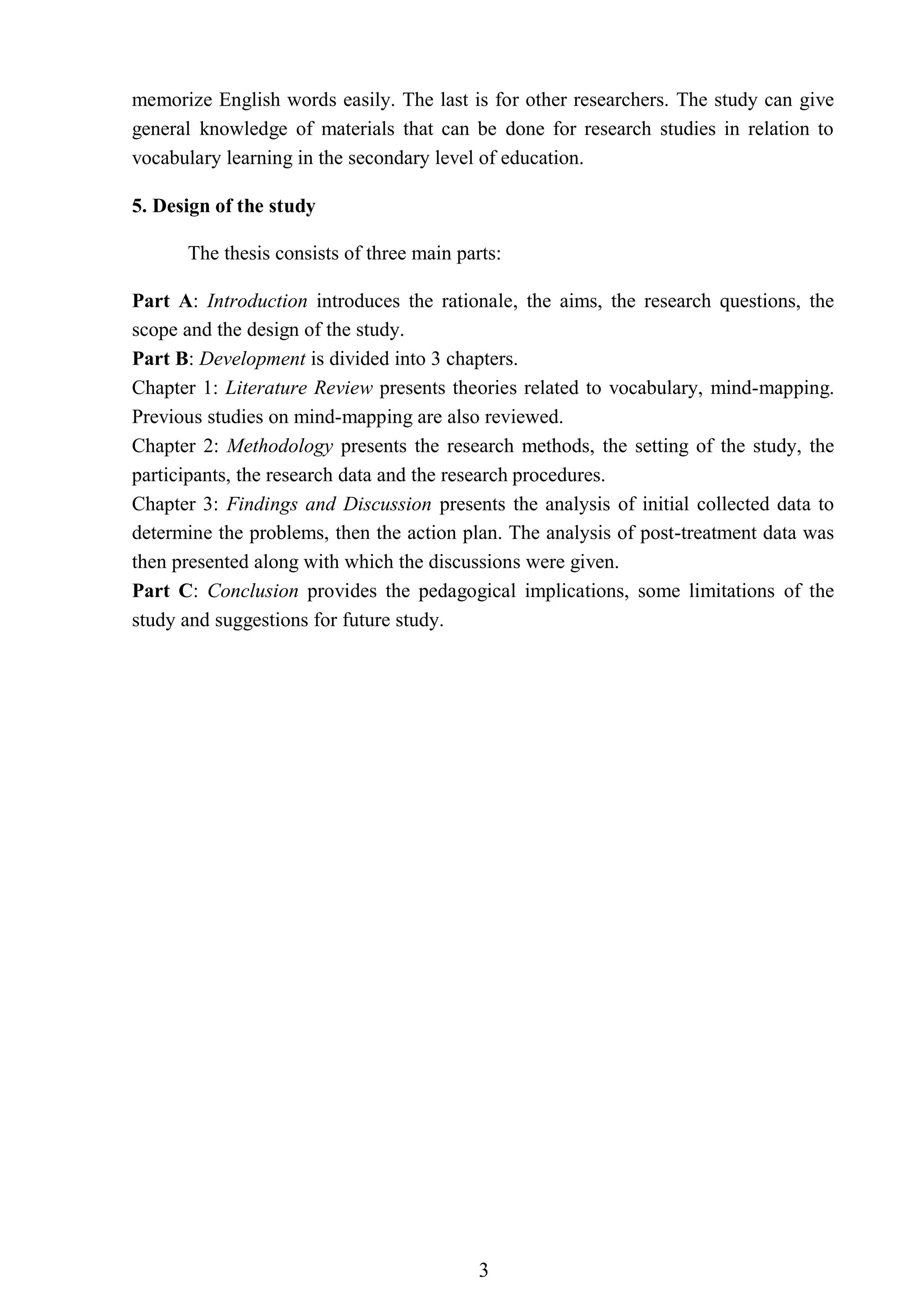 memorize English words easily. The last is for other researchers. The study can give general knowledge of materials that can be done for research studies in relation to vocabulary learning in the secondary level of education.

5. Design of the study

The thesis consists of three main parts:

Part A: Introduction introduces the rationale, the aims, the research questions, the scope and the design of the study.
Part B: Development is divided into 3 chapters.
Chapter 1: Literature Review presents theories related to vocabulary, mind-mapping. Previous studies on mind-mapping are also reviewed.
Chapter 2: Methodology presents the research methods, the setting of the study, the participants, the research data and the research procedures.
Chapter 3: Findings and Discussion presents the analysis of initial collected data to determine the problems, then the action plan. The analysis of post-treatment data was then presented along with which the discussions were given.
Part C: Conclusion provides the pedagogical implications, some limitations of the study and suggestions for future study.

3